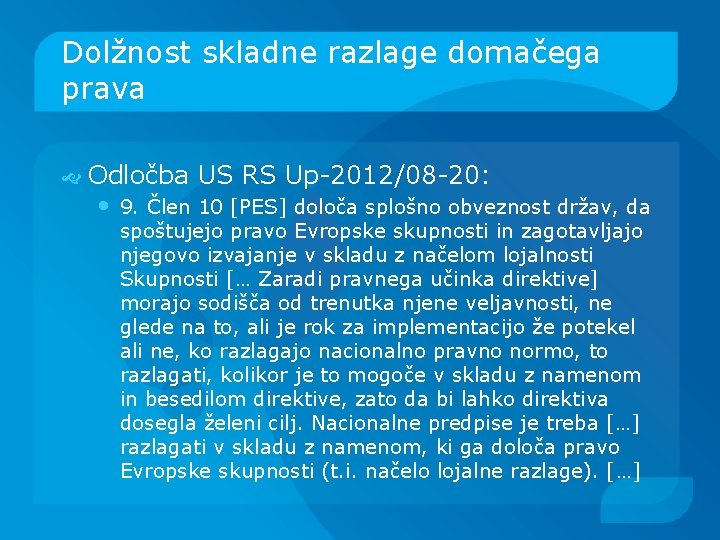 Dolžnost skladne razlage domačega prava

Odločba US RS Up-2012/08-20:

9. Člen 10 [PES] določa splošno obveznost držav, da spoštujejo pravo Evropske skupnosti in zagotavljajo njegovo izvajanje v skladu z načelom lojalnosti Skupnosti [… Zaradi pravnega učinka direktive] morajo sodišča od trenutka njene veljavnosti, ne glede na to, ali je rok za implementacijo že potekel ali ne, ko razlagajo nacionalno pravno normo, to razlagati, kolikor je to mogoče v skladu z namenom in besedilom direktive, zato da bi lahko direktiva dosegla želeni cilj. Nacionalne predpise je treba […] razlagati v skladu z namenom, ki ga določa pravo Evropske skupnosti (t.i. načelo lojalne razlage). […]